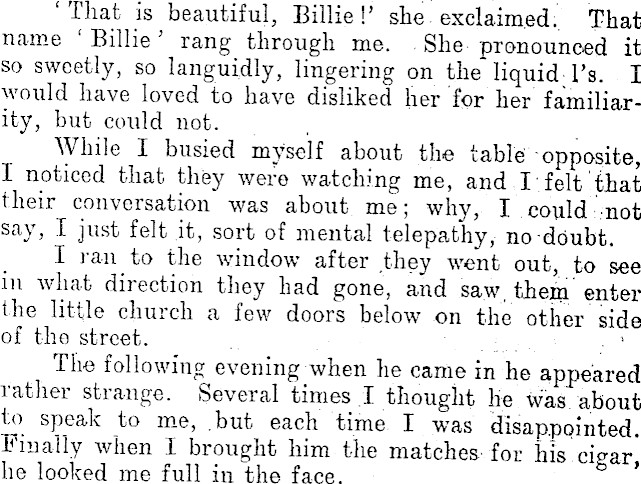 'That is beautiful, Billie!' she exclaimed. That name 'Billie' rang through me. She pronounced it so sweetly, so languidly, lingering on the liquid l's. I would have loved to have disliked her for her familiarity, but could not.

While I busied myself about the table opposite, I noticed that they were watching me, and I felt that their conversation was about me; why, I could not say, I just felt it, sort of mental telepathy, no doubt.

I ran to the window after they went out, to see in what direction they had gone, and saw them enter the little church a few doors below on the other side of the street.

The following evening when he came in he appeared rather strange. Several times I thought he was about to speak to me, but each time I was disappointed. Finally when I brought him the matches for his cigar, he looked me full in the face.